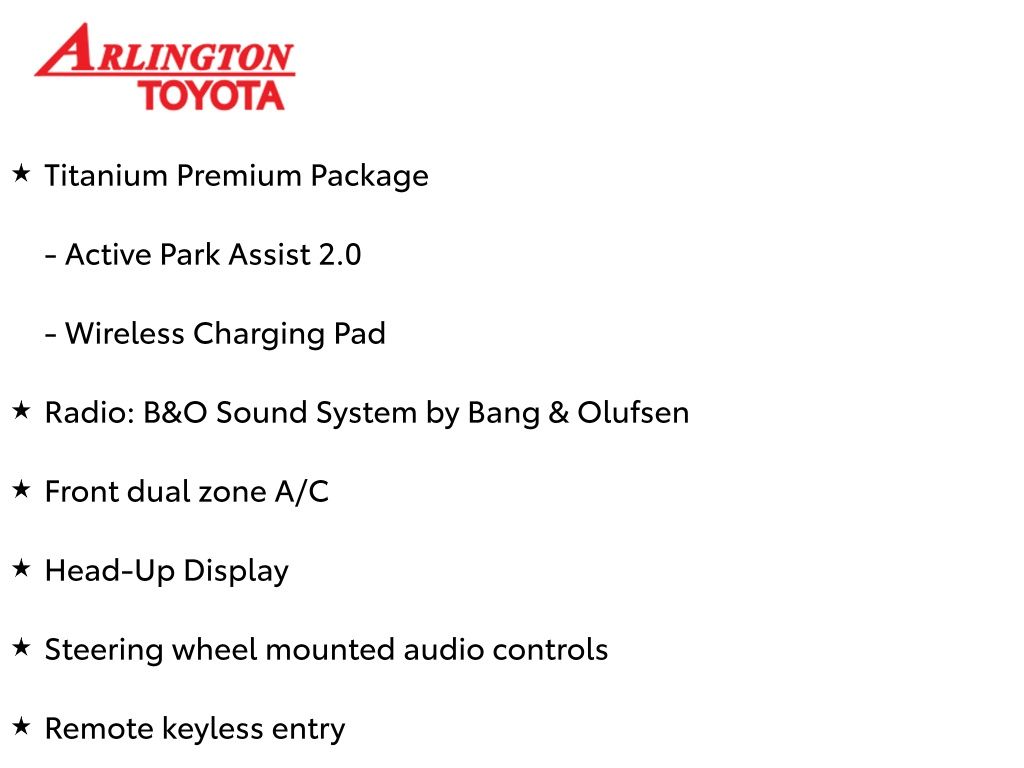 ARLINGTON
TOYOTA

★ Titanium Premium Package

- Active Park Assist 2.0

- Wireless Charging Pad

★ Radio: B&O Sound System by Bang & Olufsen

★ Front dual zone A/C

★ Head-Up Display

★ Steering wheel mounted audio controls

★ Remote keyless entry